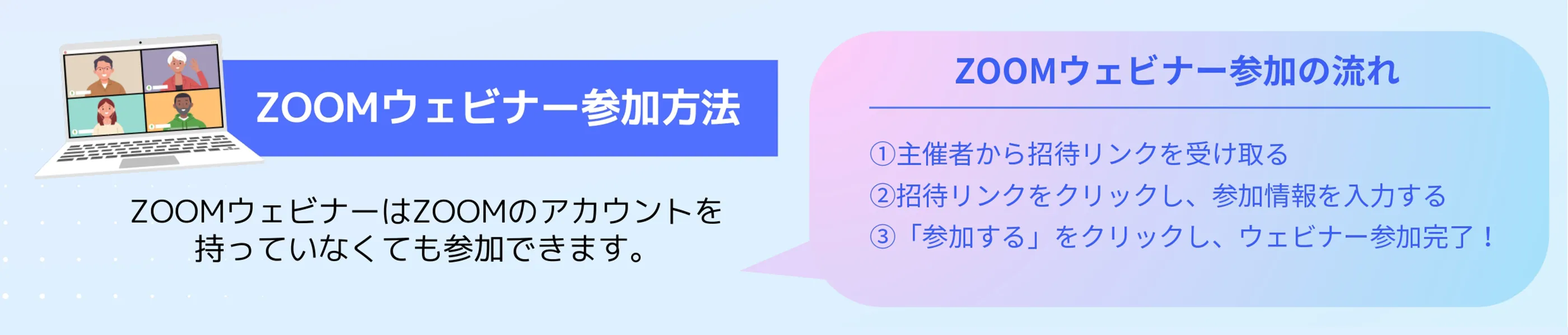 ZOOMウェビナー参加方法

ZOOMウェビナーはZOOMのアカウントを持っていなくても参加できます。

ZOOMウェビナー参加の流れ

①主催者から招待リンクを受け取る
②招待リンクをクリックし、参加情報を入力する
③「参加する」をクリックし、ウェビナー参加完了！